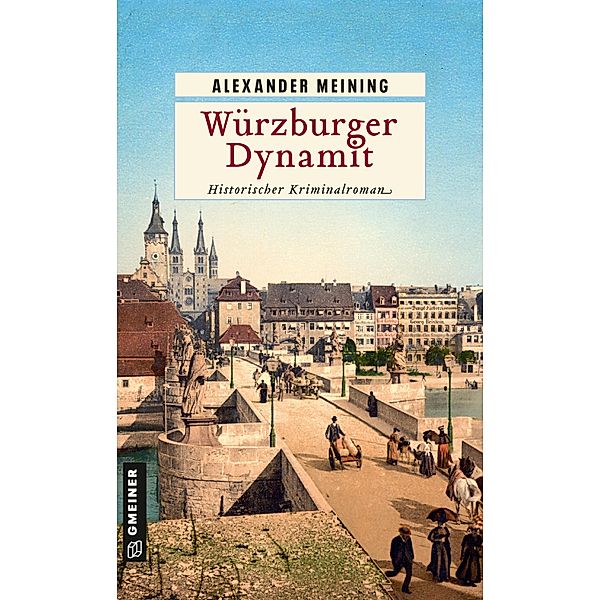 ALEXANDER MEINING

Würzburger Dynamit

Historischer Kriminalroman

GMEINER